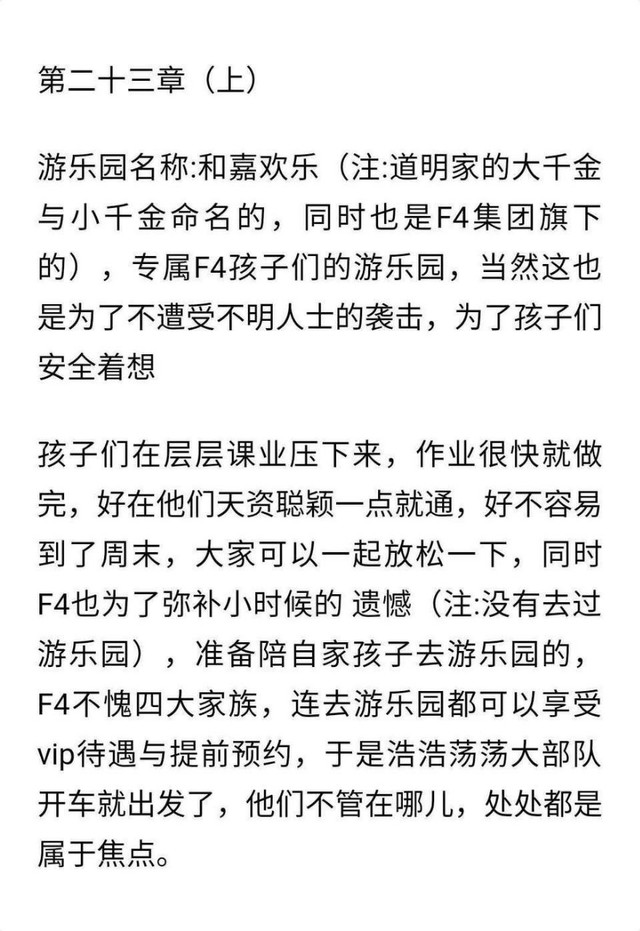 第二十三章（上）

游乐园名称:和嘉欢乐（注:道明家的大千金与小千金命名的，同时也是F4集团旗下的），专属F4孩子们的游乐园，当然这也是为了不遭受不明人士的袭击，为了孩子们安全着想

孩子们在层层课业压下来，作业很快就做完，好在他们天资聪颖一点就通，好不容易到了周末，大家可以一起放松一下，同时F4也为了弥补小时候的 遗憾（注:没有去过游乐园），准备陪自家孩子去游乐园的，F4不愧四大家族，连去游乐园都可以享受vip待遇与提前预约，于是浩浩荡荡大部队开车就出发了，他们不管在哪儿，处处都是属于焦点。